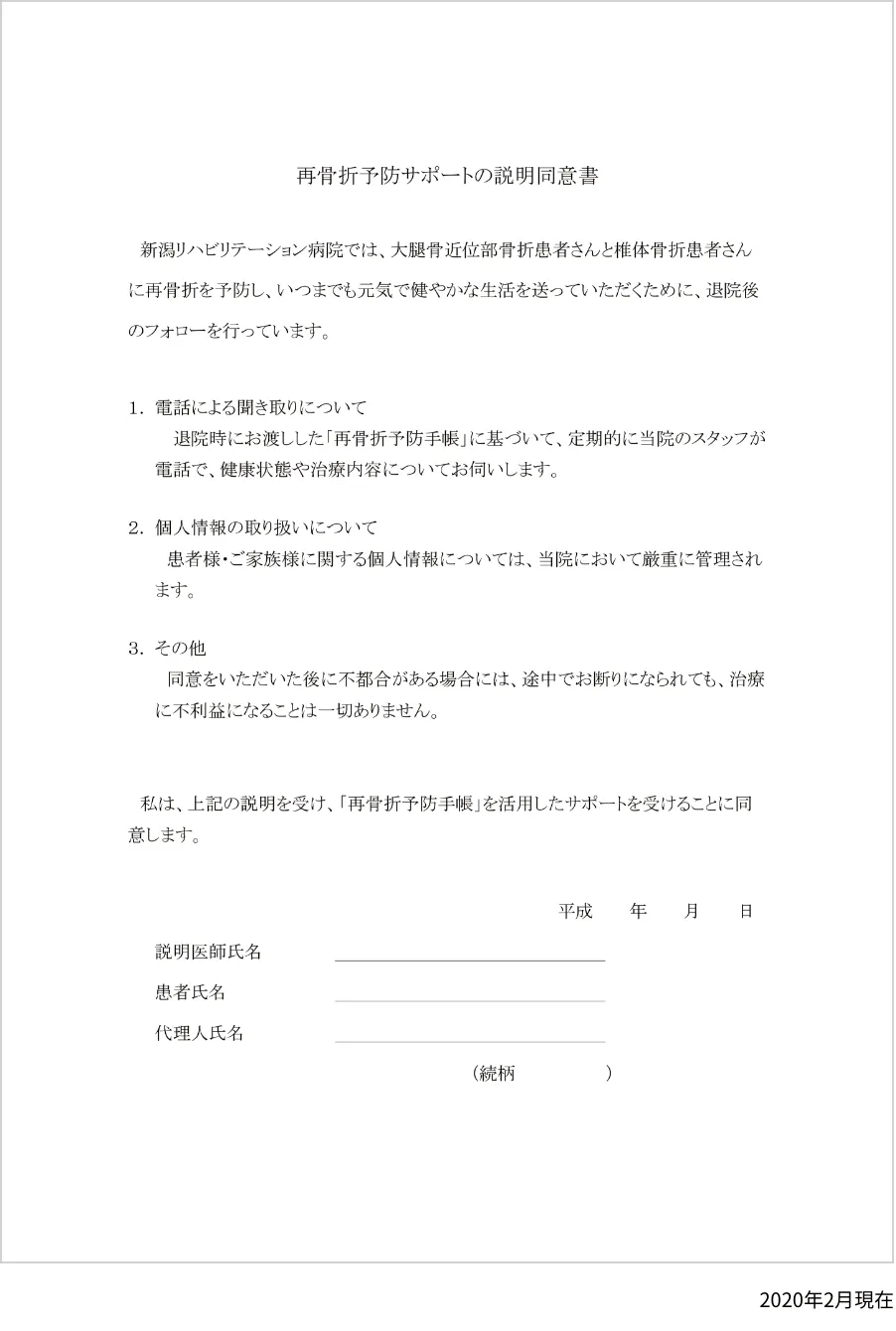 再骨折予防サポートの説明同意書

新潟リハビリテーション病院では、大腿骨近位部骨折患者さんと椎体骨折患者さんに再骨折を予防し、いつまでも元気で健やかな生活を送っていただくために、退院後のフォローを行っています。

1. 電話による聞き取りについて
退院時にお渡しした「再骨折予防手帳」に基づいて、定期的に当院のスタッフが電話で、健康状態や治療内容についてお伺いします。

2. 個人情報の取り扱いについて
患者様・ご家族様に関する個人情報については、当院において厳重に管理されます。

3. その他
同意をいただいた後に不都合がある場合には、途中でお断りになられても、治療に不利益になることは一切ありません。

私は、上記の説明を受け、「再骨折予防手帳」を活用したサポートを受けることに同意します。

平成　　年　　月　　日

説明医師氏名

患者氏名

代理人氏名

（続柄　　　　）

2020年2月現在